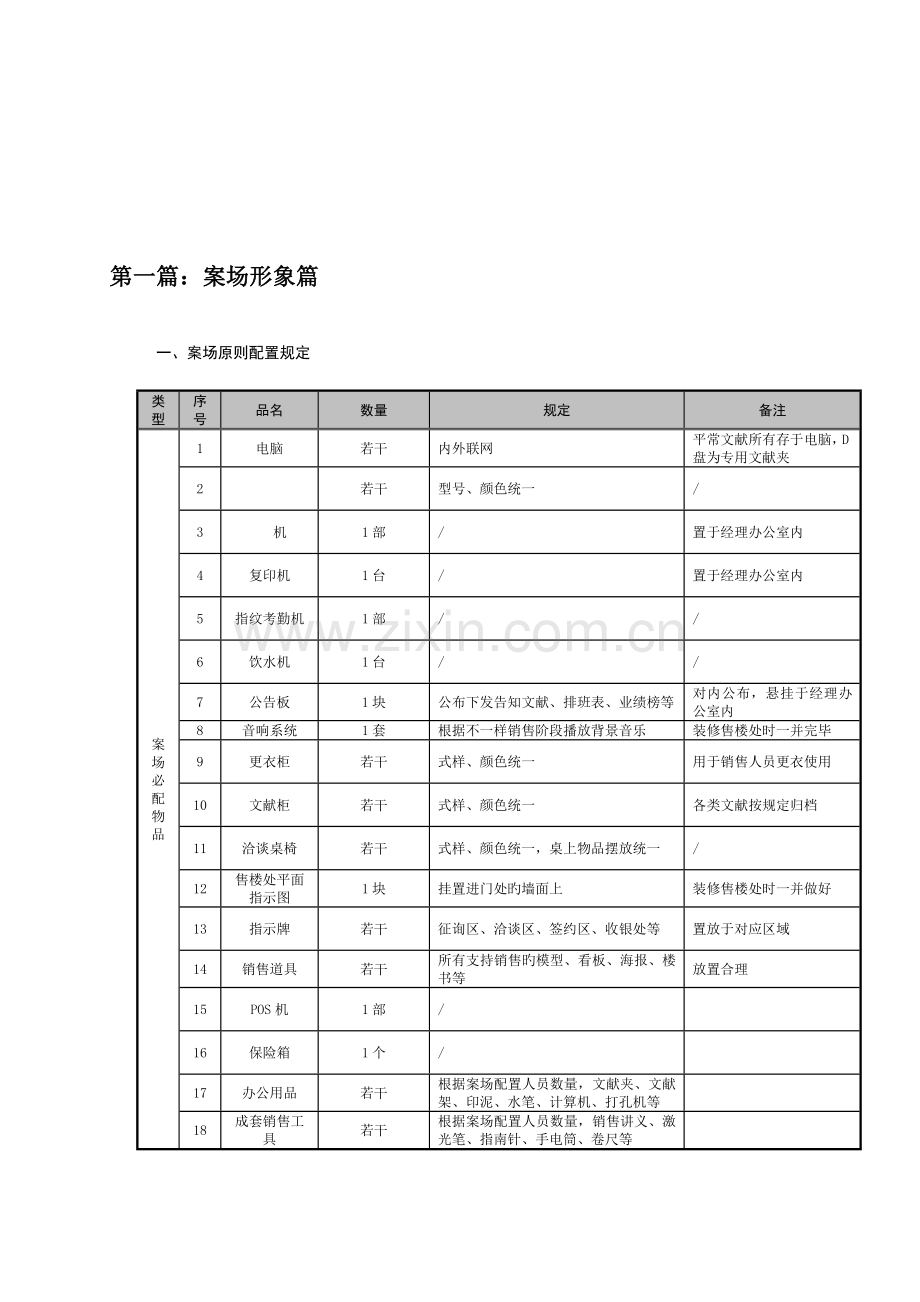 第一篇：案场形象篇

一、案场原则配置规定

| 类型 | 序号 | 品名 | 数量 | 规定 | 备注 |
|---|---|---|---|---|---|
| 案场必配物品 | 1 | 电脑 | 若干 | 内外联网 | 平常文献所有存于电脑，D盘为专用文献夹 |
| | 2 | | 若干 | 型号、颜色统一 | / |
| | 3 | 机 | 1部 | / | 置于经理办公室内 |
| | 4 | 复印机 | 1台 | / | 置于经理办公室内 |
| | 5 | 指纹考勤机 | 1部 | / | / |
| | 6 | 饮水机 | 1台 | / | / |
| | 7 | 公告板 | 1块 | 公布下发告知文献、排班表、业绩榜等 | 对内公布，悬挂于经理办公室内 |
| | 8 | 音响系统 | 1套 | 根据不一样销售阶段播放背景音乐 | 装修售楼处时一并完毕 |
| | 9 | 更衣柜 | 若干 | 式样、颜色统一 | 用于销售人员更衣使用 |
| | 10 | 文献柜 | 若干 | 式样、颜色统一 | 各类文献按规定归档 |
| | 11 | 洽谈桌椅 | 若干 | 式样、颜色统一，桌上物品摆放统一 | / |
| | 12 | 售楼处平面指示图 | 1块 | 挂置进门处旳墙面上 | 装修售楼处时一并做好 |
| | 13 | 指示牌 | 若干 | 征询区、洽谈区、签约区、收银处等 | 置放于对应区域 |
| | 14 | 销售道具 | 若干 | 所有支持销售旳模型、看板、海报、楼书等 | 放置合理 |
| | 15 | POS机 | 1部 | / | |
| | 16 | 保险箱 | 1个 | / | |
| | 17 | 办公用品 | 若干 | 根据案场配置人员数量，文献夹、文献架、印泥、水笔、计算机、打孔机等 | |
| | 18 | 成套销售工具 | 若干 | 根据案场配置人员数量，销售讲义、激光笔、指南针、手电筒、卷尺等 | |

www.zixin.com.cn